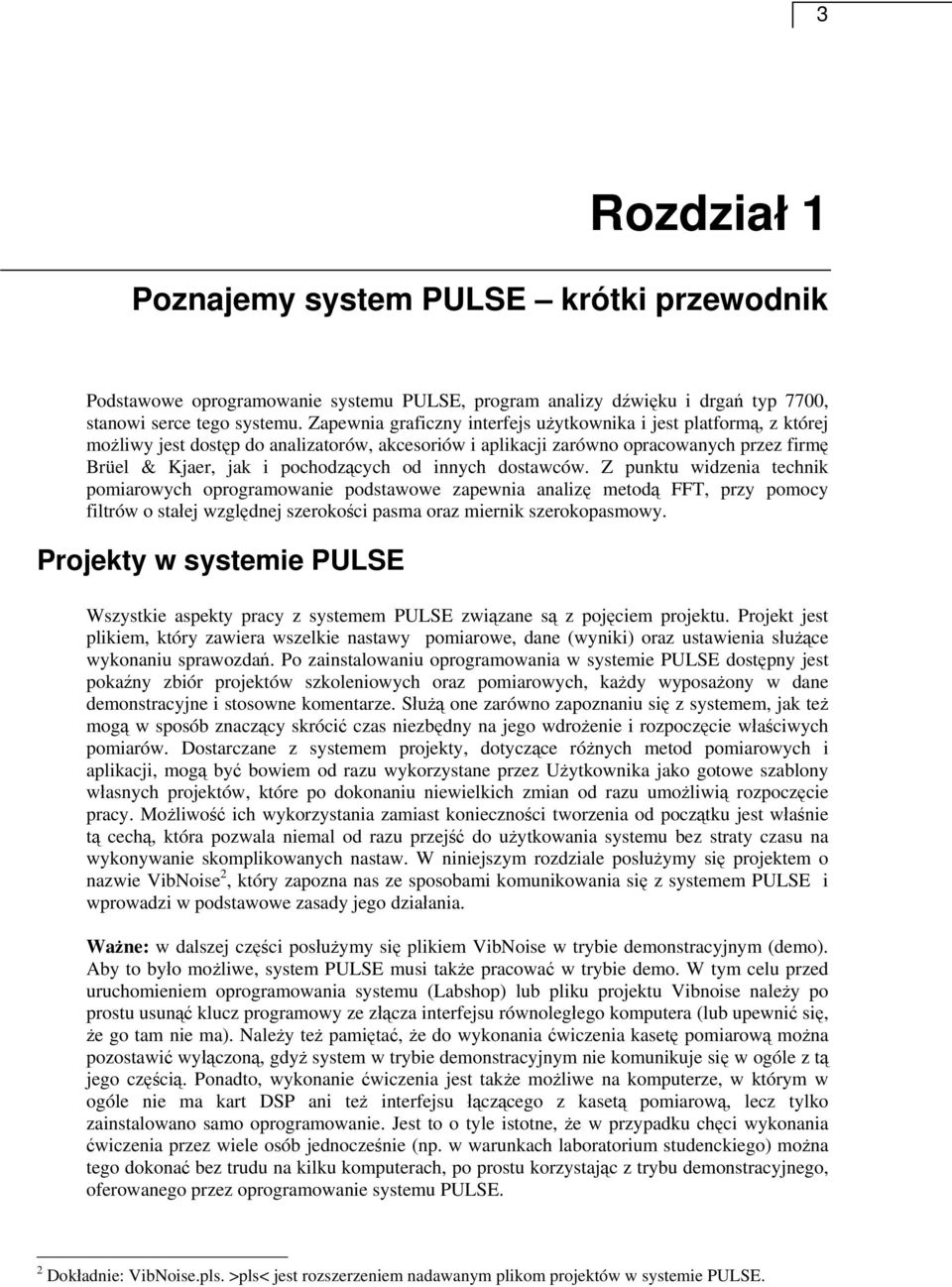 3

Rozdział 1

Poznajemy system PULSE – krótki przewodnik

Podstawowe oprogramowanie systemu PULSE, program analizy dźwięku i drgań typ 7700, stanowi serce tego systemu. Zapewnia graficzny interfejs użytkownika i jest platformą, z której możliwy jest dostęp do analizatorów, akcesoriów i aplikacji zarówno opracowanych przez firmę Brüel & Kjaer, jak i pochodzących od innych dostawców. Z punktu widzenia technik pomiarowych oprogramowanie podstawowe zapewnia analizę metodą FFT, przy pomocy filtrów o stałej względnej szerokości pasma oraz miernik szerokopasmowy.

Projekty w systemie PULSE

Wszystkie aspekty pracy z systemem PULSE związane są z pojęciem projektu. Projekt jest plikiem, który zawiera wszelkie nastawy pomiarowe, dane (wyniki) oraz ustawienia służące wykonaniu sprawozdań. Po zainstalowaniu oprogramowania w systemie PULSE dostępny jest pokaźny zbiór projektów szkoleniowych oraz pomiarowych, każdy wyposażony w dane demonstracyjne i stosowne komentarze. Służą one zarówno zapoznaniu się z systemem, jak też mogą w sposób znaczący skrócić czas niezbędny na jego wdrożenie i rozpoczęcie właściwych pomiarów. Dostarczane z systemem projekty, dotyczące różnych metod pomiarowych i aplikacji, mogą być bowiem od razu wykorzystane przez Użytkownika jako gotowe szablony własnych projektów, które po dokonaniu niewielkich zmian od razu umożliwią rozpoczęcie pracy. Możliwość ich wykorzystania zamiast konieczności tworzenia od początku jest właśnie tą cechą, która pozwala niemal od razu przejść do użytkowania systemu bez straty czasu na wykonywanie skomplikowanych nastaw. W niniejszym rozdziale posłużymy się projektem o nazwie VibNoise$^2$, który zapozna nas ze sposobami komunikowania się z systemem PULSE i wprowadzi w podstawowe zasady jego działania.

Ważne: w dalszej części posłużymy się plikiem VibNoise w trybie demonstracyjnym (demo). Aby to było możliwe, system PULSE musi także pracować w trybie demo. W tym celu przed uruchomieniem oprogramowania systemu (Labshop) lub pliku projektu Vibnoise należy po prostu usunąć klucz programowy ze złącza interfejsu równoległego komputera (lub upewnić się, że go tam nie ma). Należy też pamiętać, że do wykonania ćwiczenia kasetę pomiarową można pozostawić wyłączoną, gdyż system w trybie demonstracyjnym nie komunikuje się w ogóle z tą jego częścią. Ponadto, wykonanie ćwiczenia jest także możliwe na komputerze, w którym w ogóle nie ma kart DSP ani też interfejsu łączącego z kasetą pomiarową, lecz tylko zainstalowano samo oprogramowanie. Jest to o tyle istotne, że w przypadku chęci wykonania ćwiczenia przez wiele osób jednocześnie (np. w warunkach laboratorium studenckiego) można tego dokonać bez trudu na kilku komputerach, po prostu korzystając z trybu demonstracyjnego, oferowanego przez oprogramowanie systemu PULSE.

$^2$ Dokładnie: VibNoise.pls. >pls< jest rozszerzeniem nadawanym plikom projektów w systemie PULSE.